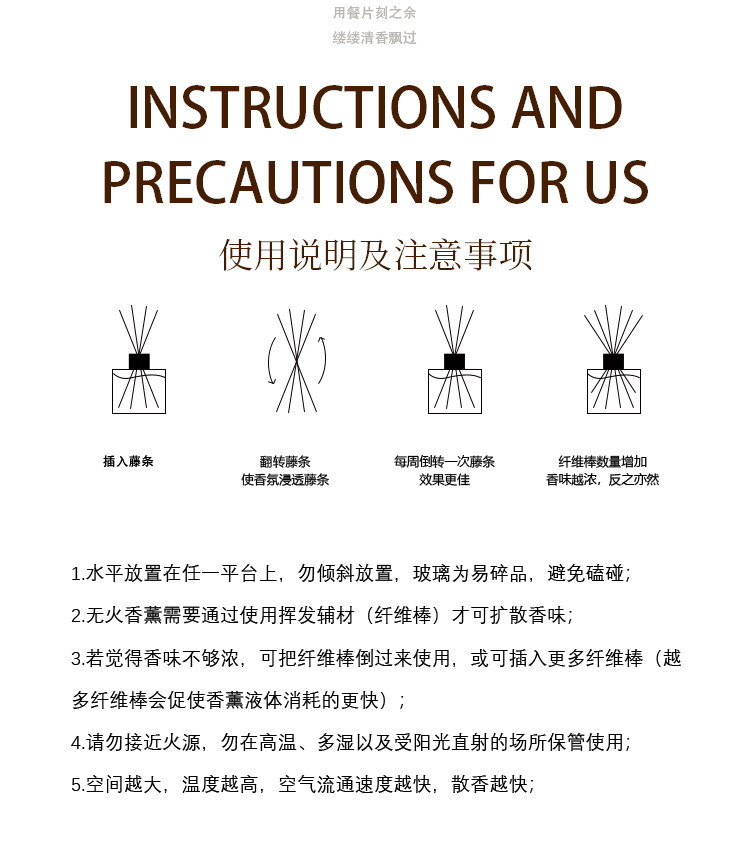 用餐片刻之余
缕缕清香飘过

INSTRUCTIONS AND PRECAUTIONS FOR US

使用说明及注意事项

插入藤条

翻转藤条
使香氛浸透藤条

每周倒转一次藤条
效果更佳

纤维棒数量增加
香味越浓，反之亦然

1.水平放置在任一平台上，勿倾斜放置，玻璃为易碎品，避免磕碰；

2.无火香薰需要通过使用挥发辅材（纤维棒）才可扩散香味；

3.若觉得香味不够浓，可把纤维棒倒过来使用，或可插入更多纤维棒（越多纤维棒会促使香薰液体消耗的更快）；

4.请勿接近火源，勿在高温、多湿以及受阳光直射的场所保管使用；

5.空间越大，温度越高，空气流通速度越快，散香越快；